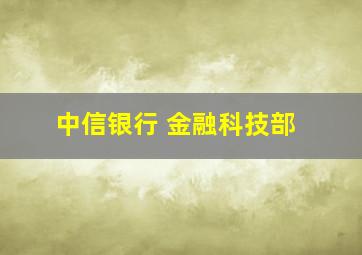 中信银行 金融科技部